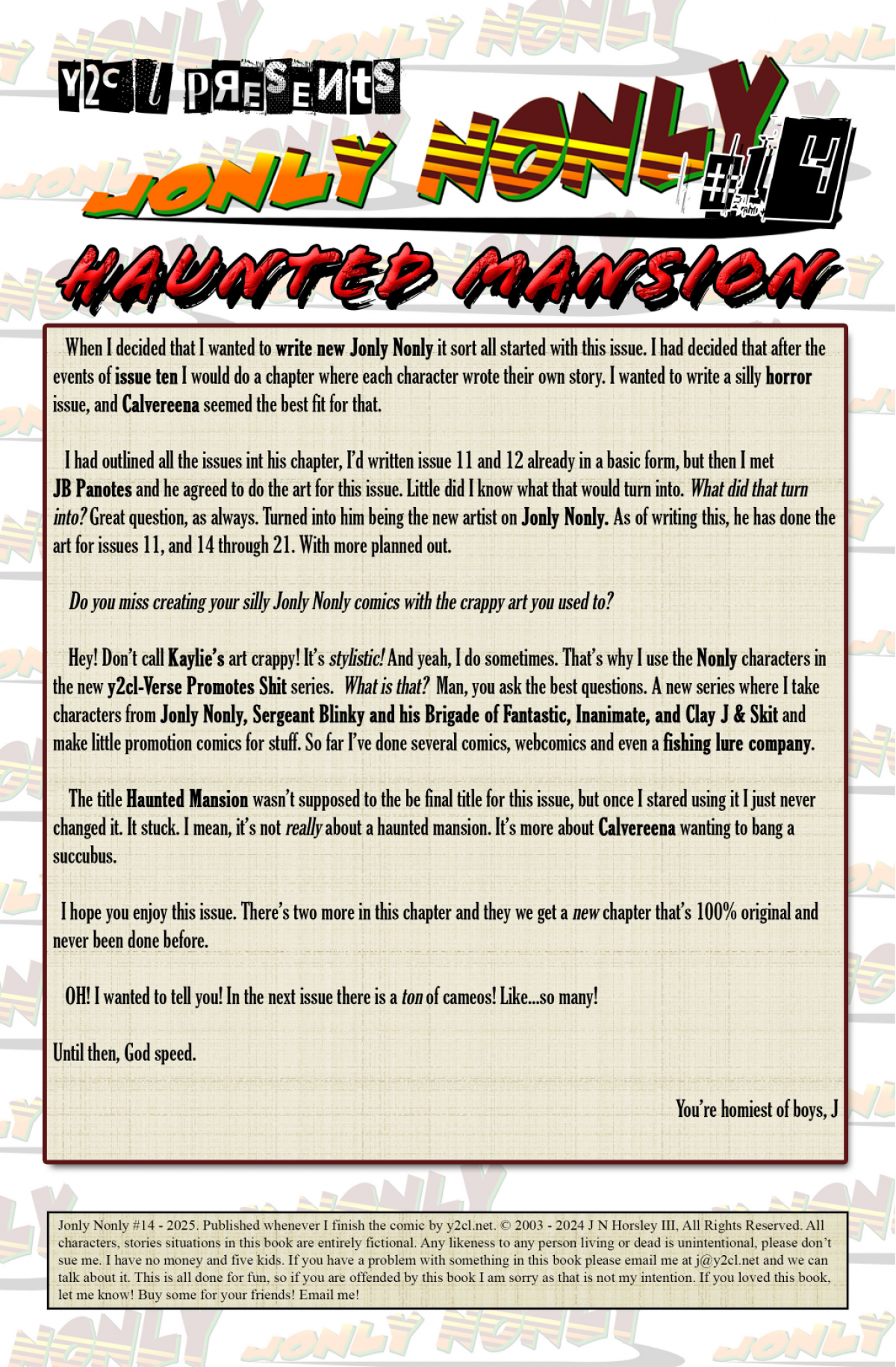 Y2CL PRESENTS

JONLY NONLY #14

HAUNTED MANSION

When I decided that I wanted to write new Jonly Nonly it sort all started with this issue. I had decided that after the events of issue ten I would do a chapter where each character wrote their own story. I wanted to write a silly horror issue, and Calvereena seemed the best fit for that.

I had outlined all the issues int his chapter, I'd written issue 11 and 12 already in a basic form, but then I met JB Panotes and he agreed to do the art for this issue. Little did I know what that would turn into. What did that turn into? Great question, as always. Turned into him being the new artist on Jonly Nonly. As of writing this, he has done the art for issues 11, and 14 through 21. With more planned out.

Do you miss creating your silly Jonly Nonly comics with the crappy art you used to?

Hey! Don't call Kaylie's art crappy! It's stylistic! And yeah, I do sometimes. That's why I use the Nonly characters in the new y2cl-Verse Promotes Shit series. What is that? Man, you ask the best questions. A new series where I take characters from Jonly Nonly, Sergeant Blinky and his Brigade of Fantastic, Inanimate, and Clay J & Skit and make little promotion comics for stuff. So far I've done several comics, webcomics and even a fishing lure company.

The title Haunted Mansion wasn't supposed to the be final title for this issue, but once I stared using it I just never changed it. It stuck. I mean, it's not really about a haunted mansion. It's more about Calvereena wanting to bang a succubus.

I hope you enjoy this issue. There's two more in this chapter and they we get a new chapter that's 100% original and never been done before.

OH! I wanted to tell you! In the next issue there is a ton of cameos! Like...so many!

Until then, God speed.

You're homiest of boys, J

Jonly Nonly #14 - 2025. Published whenever I finish the comic by y2cl.net. © 2003 - 2024 J N Horsley III, All Rights Reserved. All characters, stories situations in this book are entirely fictional. Any likeness to any person living or dead is unintentional, please don't sue me. I have no money and five kids. If you have a problem with something in this book please email me at j@y2cl.net and we can talk about it. This is all done for fun, so if you are offended by this book I am sorry as that is not my intention. If you loved this book, let me know! Buy some for your friends! Email me!

JONLY NONLY